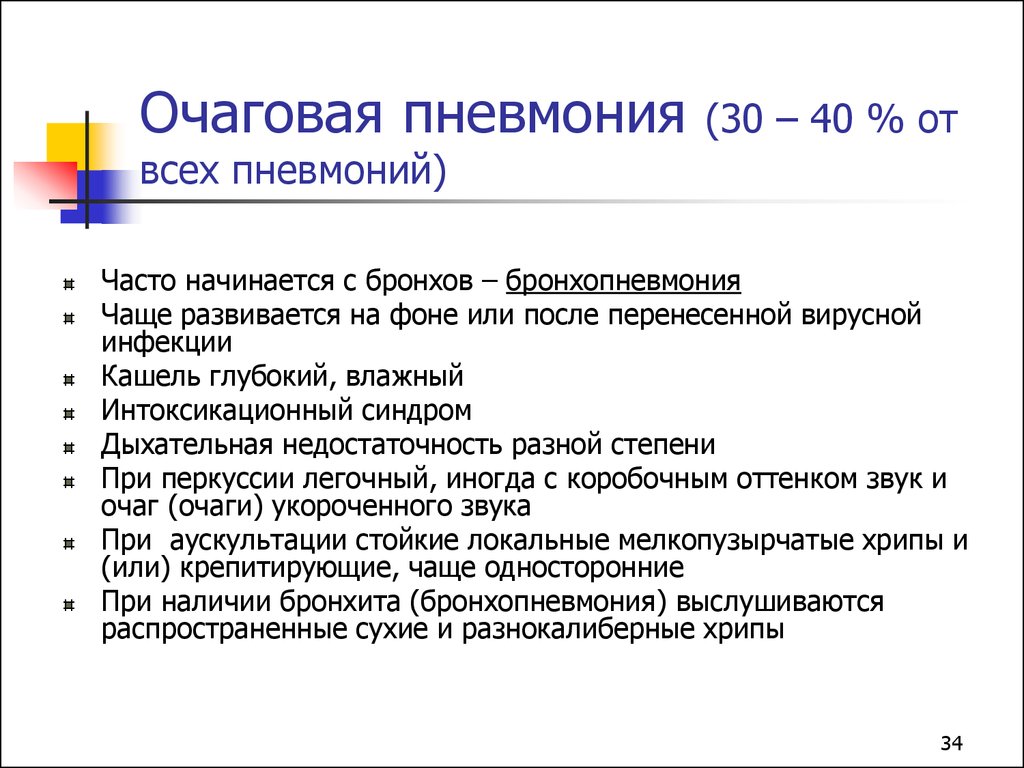 Очаговая пневмония (30 – 40 % от всех пневмоний)

Часто начинается с бронхов – бронхопневмония
Чаще развивается на фоне или после перенесенной вирусной инфекции
Кашель глубокий, влажный
Интоксикационный синдром
Дыхательная недостаточность разной степени
При перкуссии легочный, иногда с коробочным оттенком звук и очаг (очаги) укороченного звука
При аускультации стойкие локальные мелкопузырчатые хрипы и (или) крепитирующие, чаще односторонние
При наличии бронхита (бронхопневмония) выслушиваются распространенные сухие и разнокалиберные хрипы

34